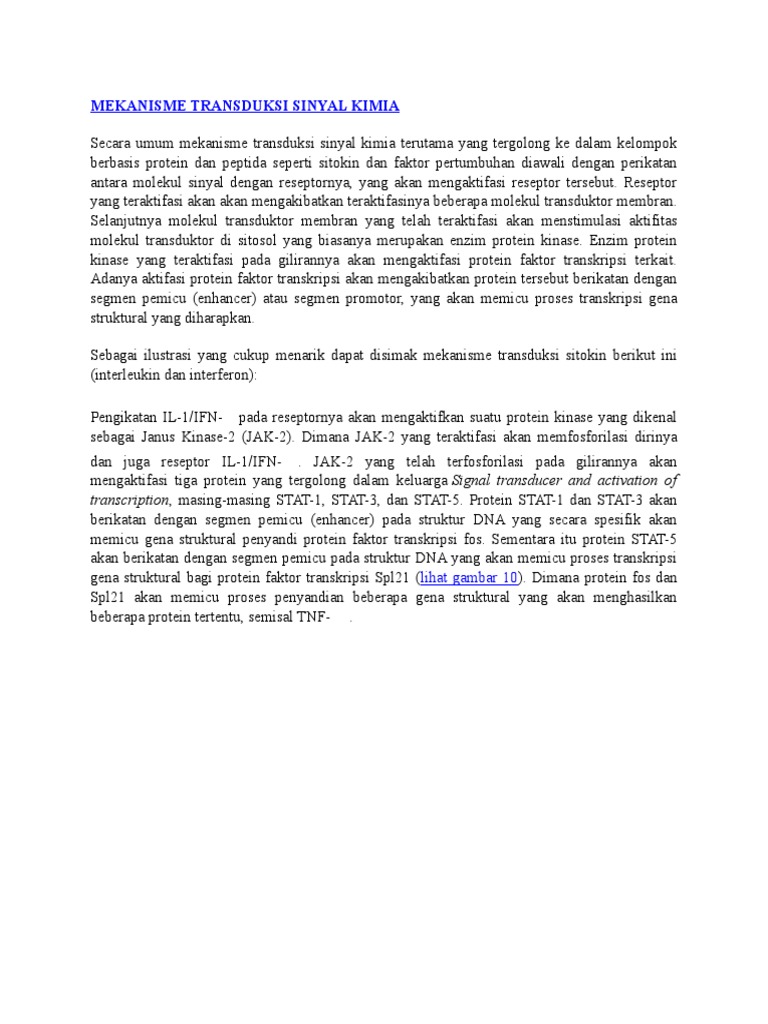 MEKANISME TRANSDUKSI SINYAL KIMIA

Secara umum mekanisme transduksi sinyal kimia terutama yang tergolong ke dalam kelompok berbasis protein dan peptida seperti sitokin dan faktor pertumbuhan diawali dengan perikatan antara molekul sinyal dengan reseptornya, yang akan mengaktifasi reseptor tersebut. Reseptor yang teraktifasi akan akan mengakibatkan teraktifasinya beberapa molekul transduktor membran. Selanjutnya molekul transduktor membran yang telah teraktifasi akan menstimulasi aktifitas molekul transduktor di sitosol yang biasanya merupakan enzim protein kinase. Enzim protein kinase yang teraktifasi pada gilirannya akan mengaktifasi protein faktor transkripsi terkait. Adanya aktifasi protein faktor transkripsi akan mengakibatkan protein tersebut berikatan dengan segmen pemicu (enhancer) atau segmen promotor, yang akan memicu proses transkripsi gena struktural yang diharapkan.

Sebagai ilustrasi yang cukup menarik dapat disimak mekanisme transduksi sitokin berikut ini (interleukin dan interferon):

Pengikatan IL-1/IFN- pada reseptornya akan mengaktifkan suatu protein kinase yang dikenal sebagai Janus Kinase-2 (JAK-2). Dimana JAK-2 yang teraktifasi akan memfosforilasi dirinya dan juga reseptor IL-1/IFN- . JAK-2 yang telah terfosforilasi pada gilirannya akan mengaktifasi tiga protein yang tergolong dalam keluarga Signal transducer and activation of transcription, masing-masing STAT-1, STAT-3, dan STAT-5. Protein STAT-1 dan STAT-3 akan berikatan dengan segmen pemicu (enhancer) pada struktur DNA yang secara spesifik akan memicu gena struktural penyandi protein faktor transkripsi fos. Sementara itu protein STAT-5 akan berikatan dengan segmen pemicu pada struktur DNA yang akan memicu proses transkripsi gena struktural bagi protein faktor transkripsi Spl21 (lihat gambar 10). Dimana protein fos dan Spl21 akan memicu proses penyandian beberapa gena struktural yang akan menghasilkan beberapa protein tertentu, semisal TNF- .